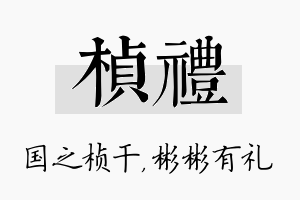 楨禮

国之桢干，彬彬有礼